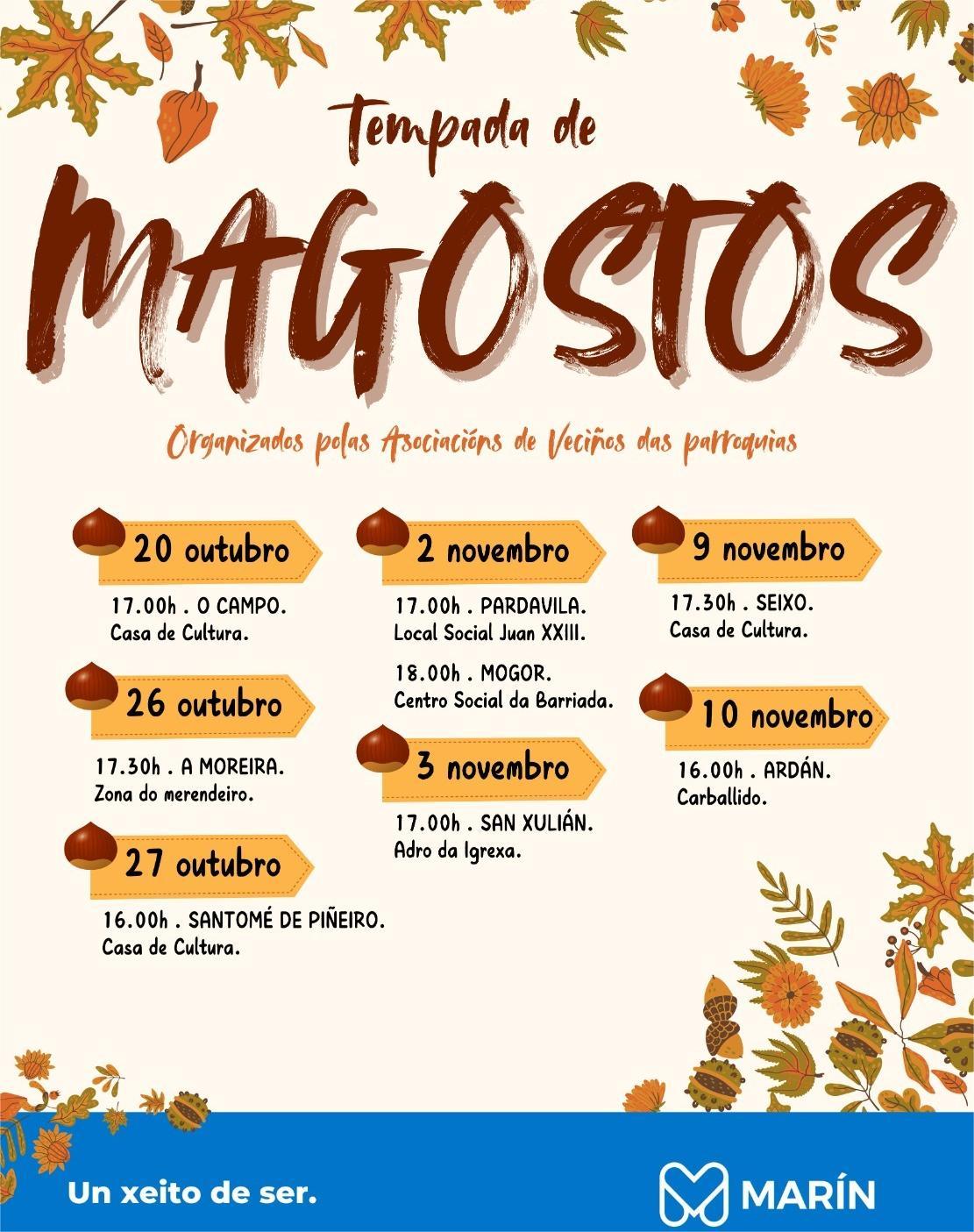 Tempada de

MAGOSTOS

Organizados polas Asociacións de Veciños das parroquias

20 outubro

17.00h . O CAMPO.
Casa de Cultura.

26 outubro

17.30h . A MOREIRA.
Zona do merendeiro.

27 outubro

16.00h . SANTOMÉ DE PIÑEIRO.
Casa de Cultura.

2 novembro

17.00h . PARDAVILA.
Local Social Juan XXIII.

18.00h . MOGOR.
Centro Social da Barriada.

3 novembro

17.00h . SAN XULIÁN.
Adro da Igrexa.

9 novembro

17.30h . SEIXO.
Casa de Cultura.

10 novembro

16.00h . ARDÁN.
Carballido.

Un xeito de ser.

MARÍN